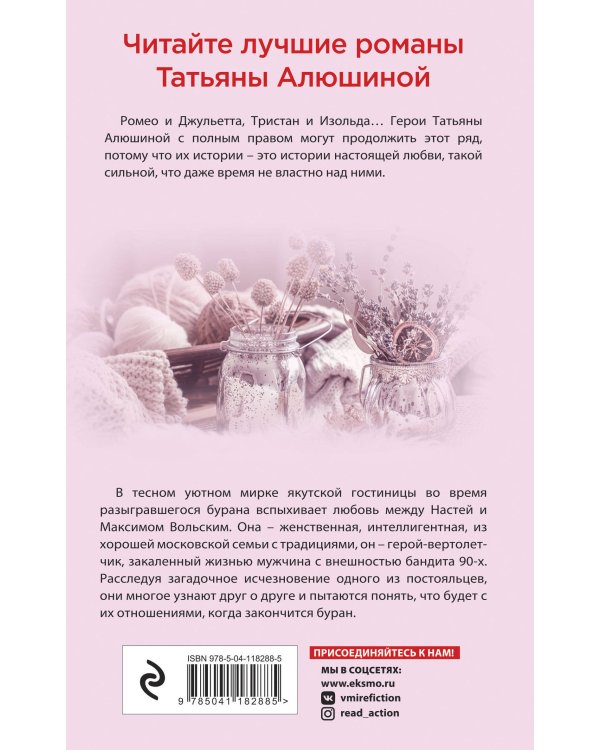 Читайте лучшие романы Татьяны Алюшиной

Ромео и Джульетта, Тристан и Изольда… Герои Татьяны Алюшиной с полным правом могут продолжить этот ряд, потому что их истории – это истории настоящей любви, такой сильной, что даже время не властно над ними.

В тесном уютном мирке якутской гостиницы во время разыгравшегося бурана вспыхивает любовь между Настей и Максимом Вольским. Она – женственная, интеллигентная, из хорошей московской семьи с традициями, он – герой-вертолетчик, закаленный жизнью мужчина с внешностью бандита 90-х. Расследуя загадочное исчезновение одного из постояльцев, они многое узнают друг о друге и пытаются понять, что будет с их отношениями, когда закончится буран.

ISBN 978-5-04-118288-5

9 785041 182885 >

ПРИСОЕДИНЯЙТЕСЬ К НАМ!
МЫ В СОЦСЕТЯХ:
www.eksmo.ru
vmirefiction
read_action